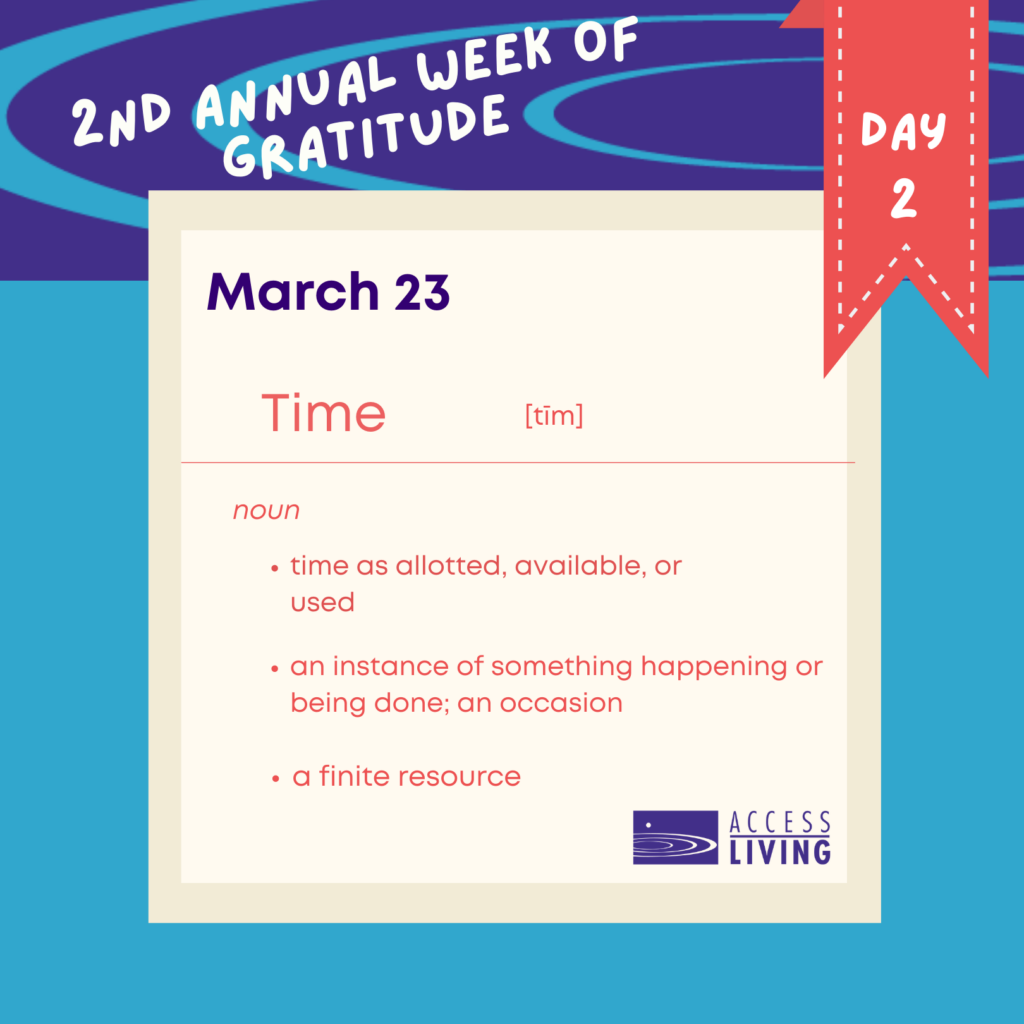 2ND ANNUAL WEEK OF GRATITUDE

DAY 2

March 23

Time [tīm]

noun

• time as allotted, available, or used

• an instance of something happening or being done; an occasion

• a finite resource

ACCESS LIVING